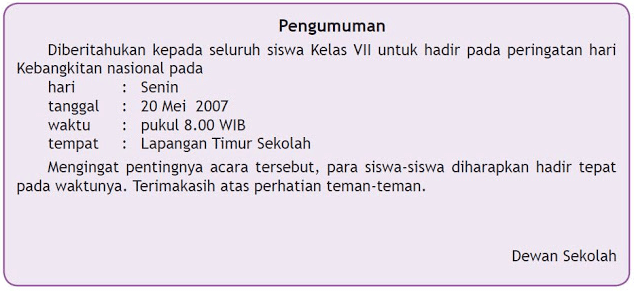 Pengumuman

Diberitahukan kepada seluruh siswa Kelas VII untuk hadir pada peringatan hari Kebangkitan nasional pada
hari : Senin
tanggal : 20 Mei 2007
waktu : pukul 8.00 WIB
tempat : Lapangan Timur Sekolah

Mengingat pentingnya acara tersebut, para siswa-siswa diharapkan hadir tepat pada waktunya. Terimakasih atas perhatian teman-teman.

Dewan Sekolah